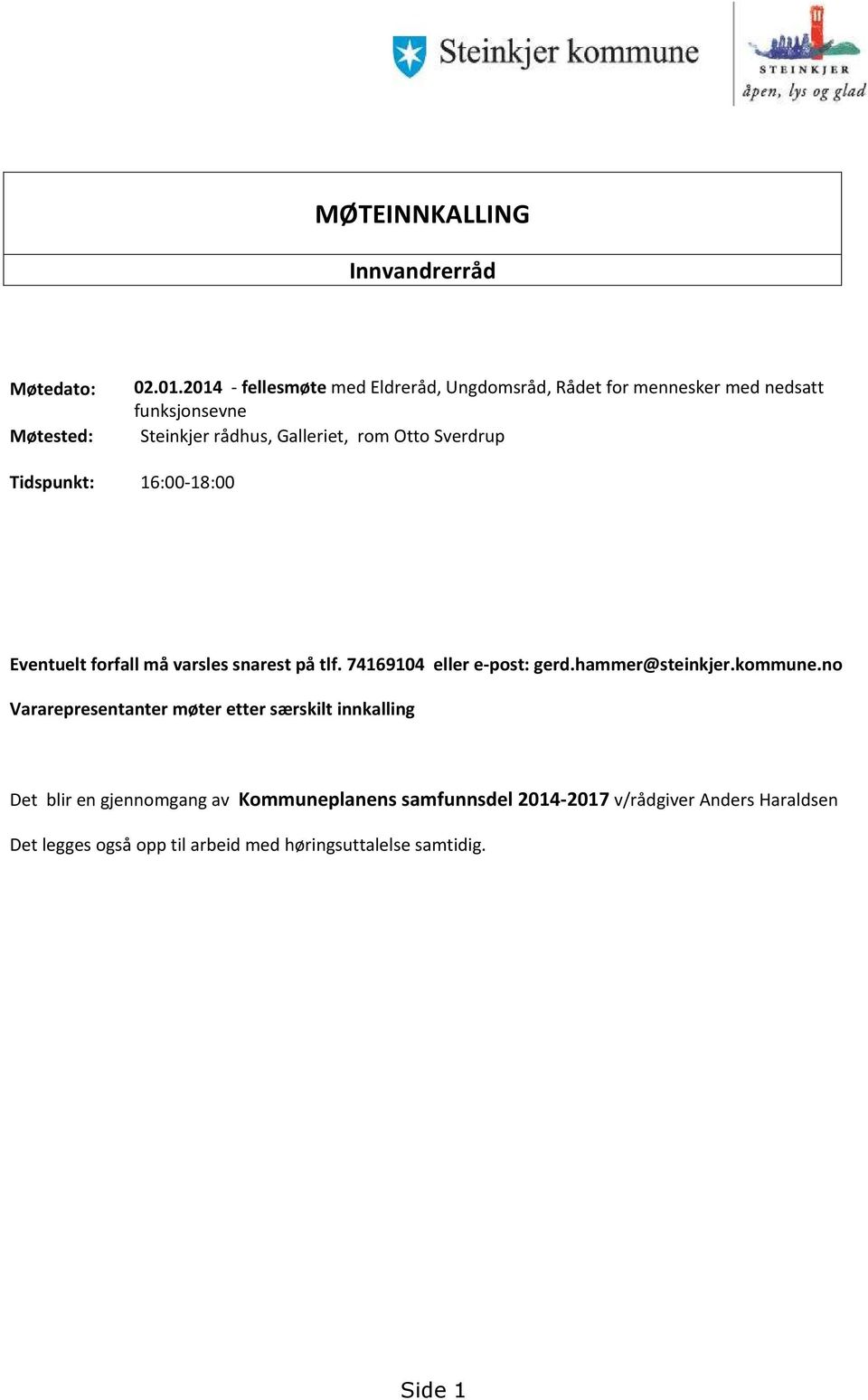 Steinkjer kommune

STEINKJER
åpen, lys og glad

MØTEINNKALLING

Innvandrerråd

Møtedato: 02.01.2014 - fellesmøte med Eldreråd, Ungdomsråd, Rådet for mennesker med nedsatt funksjonsevne

Møtested: Steinkjer rådhus, Galleriet, rom Otto Sverdrup

Tidspunkt: 16:00-18:00

Eventuelt forfall må varsles snarest på tlf. 74169104 eller e-post: gerd.hammer@steinkjer.kommune.no

Vararepresentanter møter etter særskilt innkalling

Det blir en gjennomgang av Kommuneplanens samfunnsdel 2014-2017 v/rådgiver Anders Haraldsen

Det legges også opp til arbeid med høringsuttalelse samtidig.

Side 1